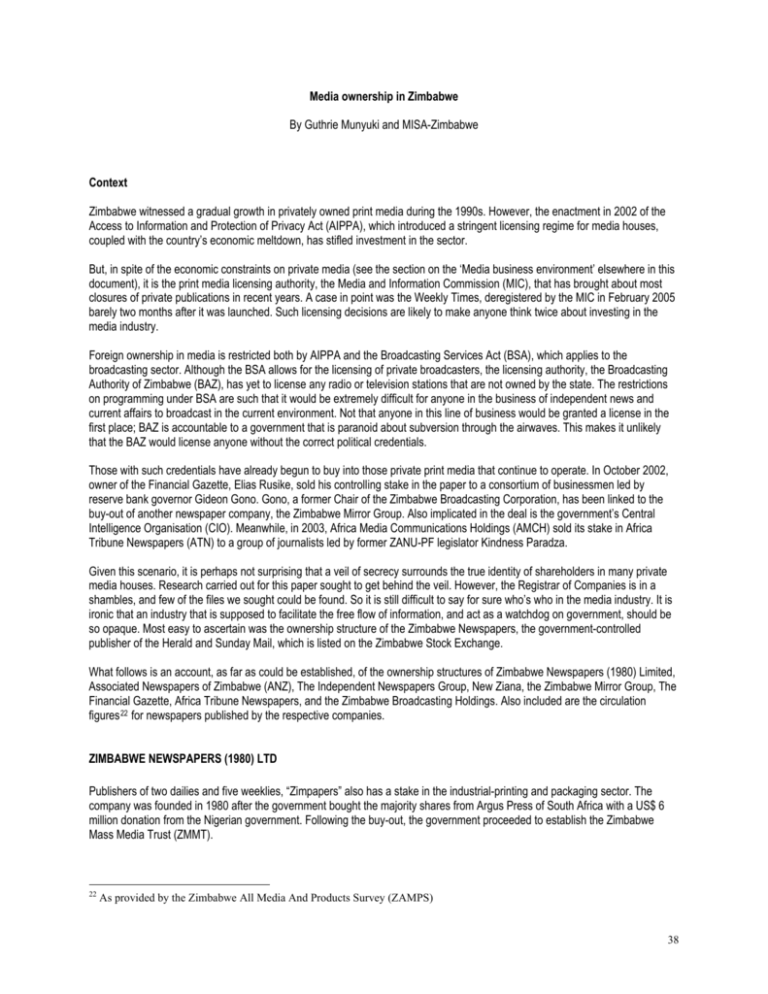 Media ownership in Zimbabwe

By Guthrie Munyuki and MISA-Zimbabwe

Context

Zimbabwe witnessed a gradual growth in privately owned print media during the 1990s. However, the enactment in 2002 of the Access to Information and Protection of Privacy Act (AIPPA), which introduced a stringent licensing regime for media houses, coupled with the country's economic meltdown, has stifled investment in the sector.

But, in spite of the economic constraints on private media (see the section on the 'Media business environment' elsewhere in this document), it is the print media licensing authority, the Media and Information Commission (MIC), that has brought about most closures of private publications in recent years. A case in point was the Weekly Times, deregistered by the MIC in February 2005 barely two months after it was launched. Such licensing decisions are likely to make anyone think twice about investing in the media industry.

Foreign ownership in media is restricted both by AIPPA and the Broadcasting Services Act (BSA), which applies to the broadcasting sector. Although the BSA allows for the licensing of private broadcasters, the licensing authority, the Broadcasting Authority of Zimbabwe (BAZ), has yet to license any radio or television stations that are not owned by the state. The restrictions on programming under BSA are such that it would be extremely difficult for anyone in the business of independent news and current affairs to broadcast in the current environment. Not that anyone in this line of business would be granted a license in the first place; BAZ is accountable to a government that is paranoid about subversion through the airwaves. This makes it unlikely that the BAZ would license anyone without the correct political credentials.

Those with such credentials have already begun to buy into those private print media that continue to operate. In October 2002, owner of the Financial Gazette, Elias Rusike, sold his controlling stake in the paper to a consortium of businessmen led by reserve bank governor Gideon Gono. Gono, a former Chair of the Zimbabwe Broadcasting Corporation, has been linked to the buy-out of another newspaper company, the Zimbabwe Mirror Group. Also implicated in the deal is the government's Central Intelligence Organisation (CIO). Meanwhile, in 2003, Africa Media Communications Holdings (AMCH) sold its stake in Africa Tribune Newspapers (ATN) to a group of journalists led by former ZANU-PF legislator Kindness Paradza.

Given this scenario, it is perhaps not surprising that a veil of secrecy surrounds the true identity of shareholders in many private media houses. Research carried out for this paper sought to get behind the veil. However, the Registrar of Companies is in a shambles, and few of the files we sought could be found. So it is still difficult to say for sure who's who in the media industry. It is ironic that an industry that is supposed to facilitate the free flow of information, and act as a watchdog on government, should be so opaque. Most easy to ascertain was the ownership structure of the Zimbabwe Newspapers, the government-controlled publisher of the Herald and Sunday Mail, which is listed on the Zimbabwe Stock Exchange.

What follows is an account, as far as could be established, of the ownership structures of Zimbabwe Newspapers (1980) Limited, Associated Newspapers of Zimbabwe (ANZ), The Independent Newspapers Group, New Ziana, the Zimbabwe Mirror Group, The Financial Gazette, Africa Tribune Newspapers, and the Zimbabwe Broadcasting Holdings. Also included are the circulation figures$^{22}$ for newspapers published by the respective companies.

ZIMBABWE NEWSPAPERS (1980) LTD

Publishers of two dailies and five weeklies, "Zimpapers" also has a stake in the industrial-printing and packaging sector. The company was founded in 1980 after the government bought the majority shares from Argus Press of South Africa with a US$ 6 million donation from the Nigerian government. Following the buy-out, the government proceeded to establish the Zimbabwe Mass Media Trust (ZMMT).

$^{22}$ As provided by the Zimbabwe All Media And Products Survey (ZAMPS)

38